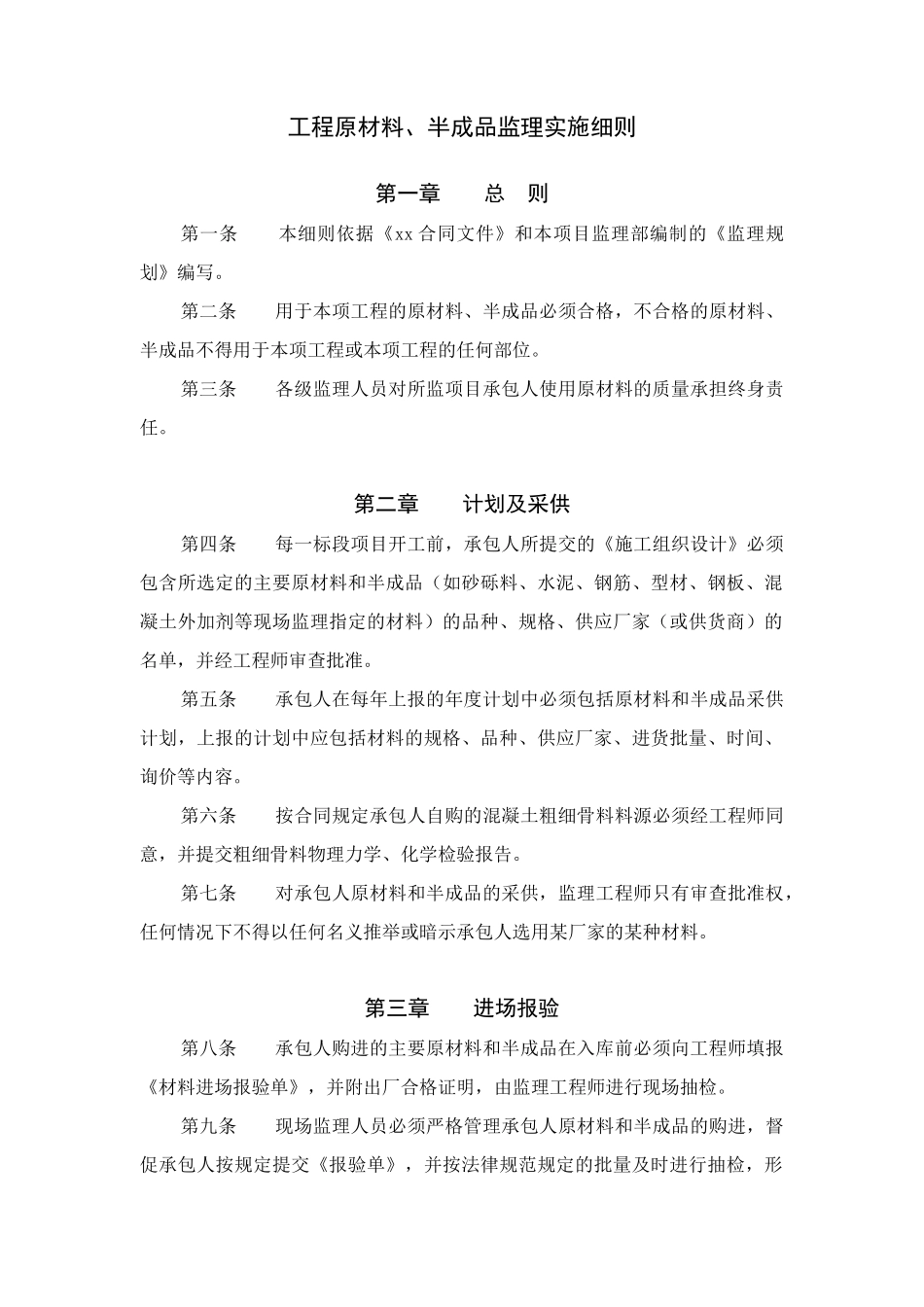 工程原材料、半成品监理实施细则

第一章　　总　则

第一条　　本细则依据《xx 合同文件》和本项目监理部编制的《监理规划》编写。

第二条　　用于本项工程的原材料、半成品必须合格，不合格的原材料、半成品不得用于本项工程或本项工程的任何部位。

第三条　　各级监理人员对所监项目承包人使用原材料的质量承担终身责任。

第二章　　计划及采供

第四条　　每一标段项目开工前，承包人所提交的《施工组织设计》必须包含所选定的主要原材料和半成品（如砂砾料、水泥、钢筋、型材、钢板、混凝土外加剂等现场监理指定的材料）的品种、规格、供应厂家（或供货商）的名单，并经工程师审查批准。

第五条　　承包人在每年上报的年度计划中必须包括原材料和半成品采供计划，上报的计划中应包括材料的规格、品种、供应厂家、进货批量、时间、询价等内容。

第六条　　按合同规定承包人自购的混凝土粗细骨料料源必须经工程师同意，并提交粗细骨料物理力学、化学检验报告。

第七条　　对承包人原材料和半成品的采供，监理工程师只有审查批准权，任何情况下不得以任何名义推举或暗示承包人选用某厂家的某种材料。

第三章　　进场报验

第八条　　承包人购进的主要原材料和半成品在入库前必须向工程师填报《材料进场报验单》，并附出厂合格证明，由监理工程师进行现场抽检。

第九条　　现场监理人员必须严格管理承包人原材料和半成品的购进，督促承包人按规定提交《报验单》，并按法律规范规定的批量及时进行抽检，形